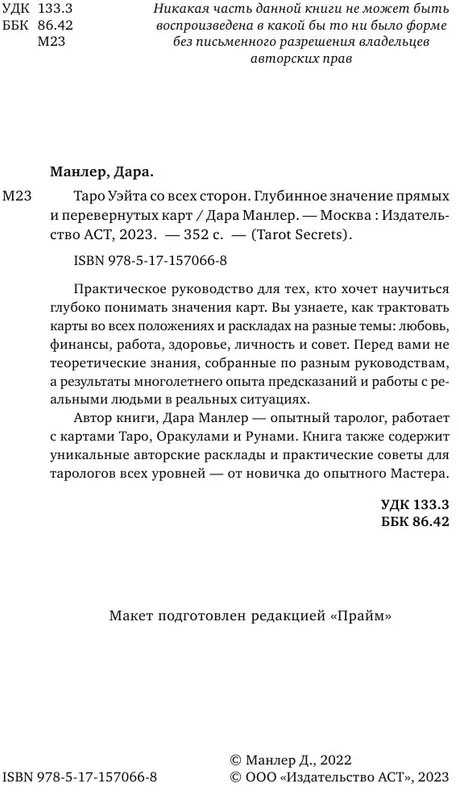 УДК 133.3
ББК 86.42
М23

Никакая часть данной книги не может быть воспроизведена в какой бы то ни было форме без письменного разрешения владельцев авторских прав

Манлер, Дара.

М23 Таро Уэйта со всех сторон. Глубинное значение прямых и перевернутых карт / Дара Манлер. — Москва : Издательство АСТ, 2023. — 352 с. — (Tarot Secrets).

ISBN 978-5-17-157066-8

Практическое руководство для тех, кто хочет научиться глубоко понимать значения карт. Вы узнаете, как трактовать карты во всех положениях и раскладах на разные темы: любовь, финансы, работа, здоровье, личность и совет. Перед вами не теоретические знания, собранные по разным руководствам, а результаты многолетнего опыта предсказаний и работы с реальными людьми в реальных ситуациях.

Автор книги, Дара Манлер — опытный таролог, работает с картами Таро, Оракулами и Рунами. Книга также содержит уникальные авторские расклады и практические советы для тарологов всех уровней — от новичка до опытного Мастера.

УДК 133.3
ББК 86.42

Макет подготовлен редакцией «Прайм»

ISBN 978-5-17-157066-8

© Манлер Д., 2022
© ООО «Издательство АСТ», 2023